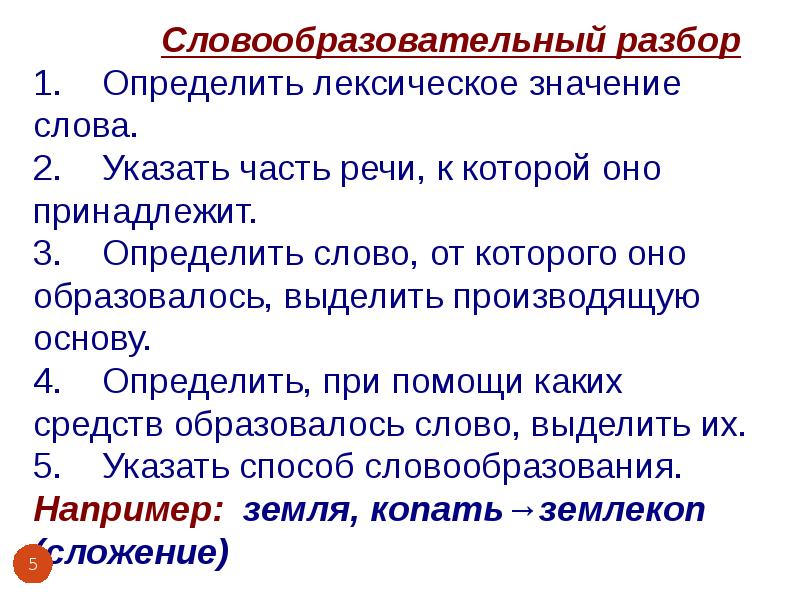 Словообразовательный разбор

1. Определить лексическое значение слова.

2. Указать часть речи, к которой оно принадлежит.

3. Определить слово, от которого оно образовалось, выделить производящую основу.

4. Определить, при помощи каких средств образовалось слово, выделить их.

5. Указать способ словообразования.

Например: земля, копать→землекоп (сложение)

5